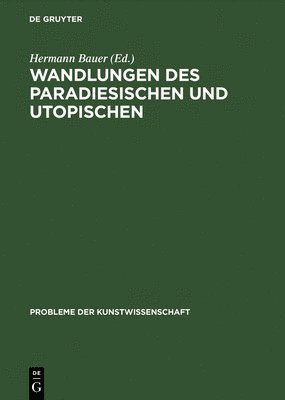 DE GRUYTER

Hermann Bauer (Ed.)

WANDLUNGEN DES PARADIESISCHEN UND UTOPISCHEN

PROBLEME DER KUNSTWISSENSCHAFT

DE
G